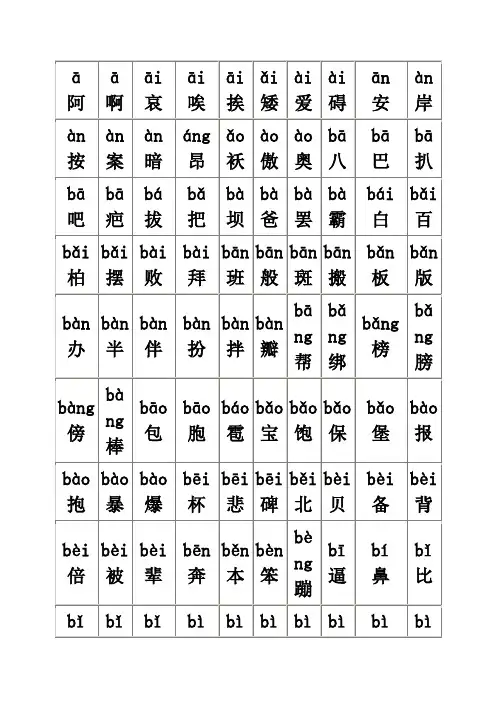 | ā 阿 | ā 啊 | āi 哀 | āi 唉 | āi 挨 | ǎi 矮 | ài 爱 | ài 碍 | ān 安 | àn 岸 |
|---|---|---|---|---|---|---|---|---|---|
| àn 按 | àn 案 | àn 暗 | áng 昂 | ǎo 袄 | ào 傲 | ào 奥 | bā 八 | bā 巴 | bā 扒 |
| bā 吧 | bā 疤 | bá 拔 | bǎ 把 | bà 坝 | bà 爸 | bà 罢 | bà 霸 | bái 白 | bǎi 百 |
| bǎi 柏 | bǎi 摆 | bài 败 | bài 拜 | bān 班 | bān 般 | bān 斑 | bān 搬 | bǎn 板 | bǎn 版 |
| bàn 办 | bàn 半 | bàn 伴 | bàn 扮 | bàn 拌 | bàn 瓣 | bāng 帮 | bǎng 绑 | bǎng 榜 | bǎng 膀 |
| bàng 傍 | bàng 棒 | bāo 包 | bāo 胞 | báo 雹 | bǎo 宝 | bǎo 饱 | bǎo 保 | bǎo 堡 | bào 报 |
| bào 抱 | bào 暴 | bào 爆 | bēi 杯 | bēi 悲 | bēi 碑 | běi 北 | bèi 贝 | bèi 备 | bèi 背 |
| bèi 倍 | bèi 被 | bèi 辈 | bēn 奔 | běn 本 | bèn 笨 | bèng 蹦 | bī 逼 | bí 鼻 | bǐ 比 |
| bǐ | bǐ | bǐ | bì | bì | bì | bì | bì | bì | bì |